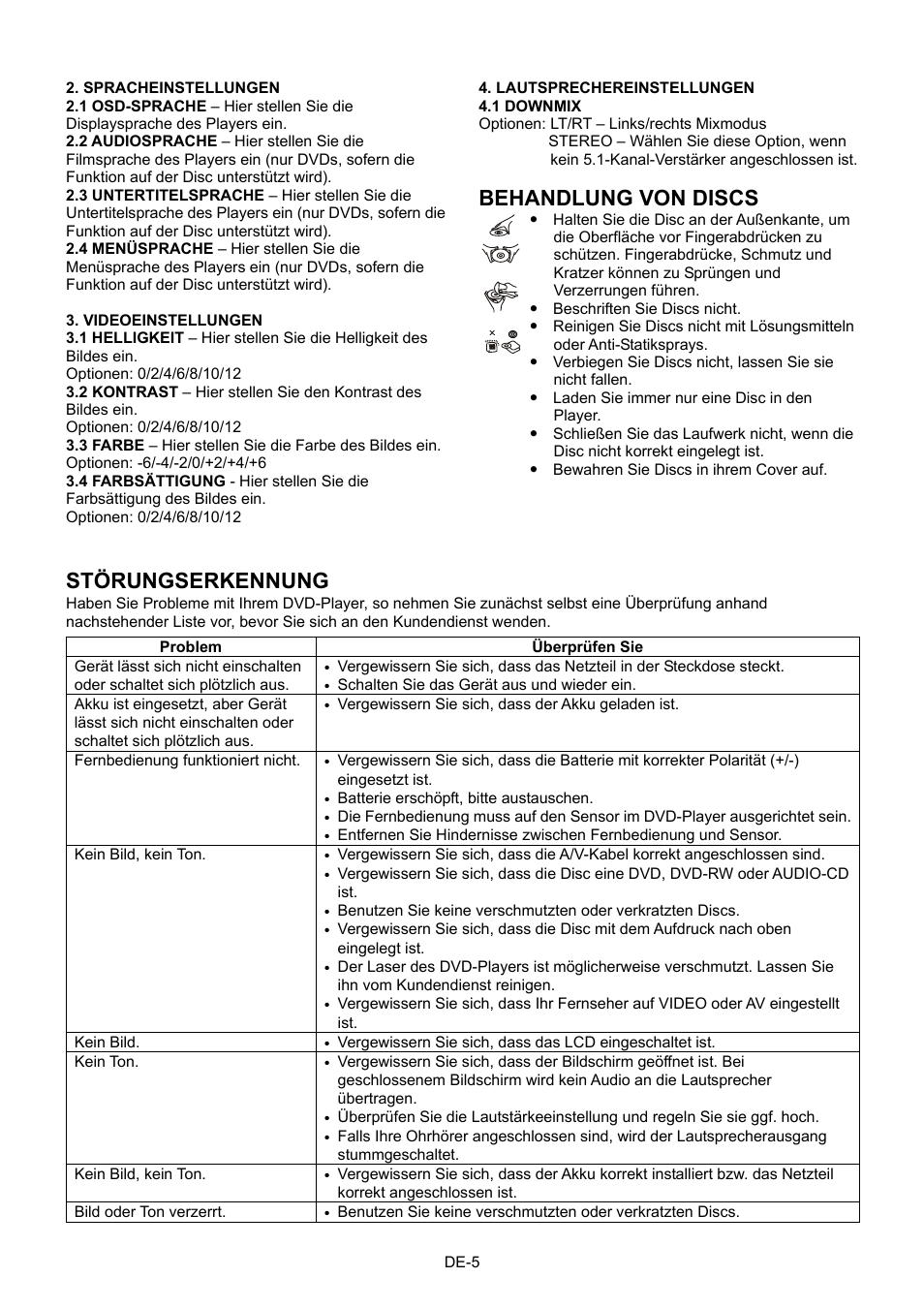 2. SPRACHEINSTELLUNGEN
2.1 OSD-SPRACHE – Hier stellen Sie die Displaysprache des Players ein.
2.2 AUDIOSPRACHE – Hier stellen Sie die Filmsprache des Players ein (nur DVDs, sofern die Funktion auf der Disc unterstützt wird).
2.3 UNTERTITELSPRACHE – Hier stellen Sie die Untertitelsprache des Players ein (nur DVDs, sofern die Funktion auf der Disc unterstützt wird).
2.4 MENÜSPRACHE – Hier stellen Sie die Menüsprache des Players ein (nur DVDs, sofern die Funktion auf der Disc unterstützt wird).

3. VIDEOEINSTELLUNGEN
3.1 HELLIGKEIT – Hier stellen Sie die Helligkeit des Bildes ein.
Optionen: 0/2/4/6/8/10/12
3.2 KONTRAST – Hier stellen Sie den Kontrast des Bildes ein.
Optionen: 0/2/4/6/8/10/12
3.3 FARBE – Hier stellen Sie die Farbe des Bildes ein.
Optionen: -6/-4/-2/0/+2/+4/+6
3.4 FARBSÄTTIGUNG - Hier stellen Sie die Farbsättigung des Bildes ein.
Optionen: 0/2/4/6/8/10/12

4. LAUTSPRECHEREINSTELLUNGEN
4.1 DOWNMIX
Optionen: LT/RT – Links/rechts Mixmodus
STEREO – Wählen Sie diese Option, wenn kein 5.1-Kanal-Verstärker angeschlossen ist.

BEHANDLUNG VON DISCS
• Halten Sie die Disc an der Außenkante, um die Oberfläche vor Fingerabdrücken zu schützen. Fingerabdrücke, Schmutz und Kratzer können zu Sprüngen und Verzerrungen führen.
• Beschriften Sie Discs nicht.
• Reinigen Sie Discs nicht mit Lösungsmitteln oder Anti-Statiksprays.
• Verbiegen Sie Discs nicht, lassen Sie sie nicht fallen.
• Laden Sie immer nur eine Disc in den Player.
• Schließen Sie das Laufwerk nicht, wenn die Disc nicht korrekt eingelegt ist.
• Bewahren Sie Discs in ihrem Cover auf.

STÖRUNGSERKENNUNG
Haben Sie Probleme mit Ihrem DVD-Player, so nehmen Sie zunächst selbst eine Überprüfung anhand nachstehender Liste vor, bevor Sie sich an den Kundendienst wenden.

| Problem | Überprüfen Sie |
|---|---|
| Gerät lässt sich nicht einschalten oder schaltet sich plötzlich aus. | • Vergewissern Sie sich, dass das Netzteil in der Steckdose steckt. • Schalten Sie das Gerät aus und wieder ein. |
| Akku ist eingesetzt, aber Gerät lässt sich nicht einschalten oder schaltet sich plötzlich aus. | • Vergewissern Sie sich, dass der Akku geladen ist. |
| Fernbedienung funktioniert nicht. | • Vergewissern Sie sich, dass die Batterie mit korrekter Polarität (+/-) eingesetzt ist. • Batterie erschöpft, bitte austauschen. • Die Fernbedienung muss auf den Sensor im DVD-Player ausgerichtet sein. • Entfernen Sie Hindernisse zwischen Fernbedienung und Sensor. |
| Kein Bild, kein Ton. | • Vergewissern Sie sich, dass die A/V-Kabel korrekt angeschlossen sind. • Vergewissern Sie sich, dass die Disc eine DVD, DVD-RW oder AUDIO-CD ist. • Benutzen Sie keine verschmutzten oder verkratzten Discs. • Vergewissern Sie sich, dass die Disc mit dem Aufdruck nach oben eingelegt ist. • Der Laser des DVD-Players ist möglicherweise verschmutzt. Lassen Sie ihn vom Kundendienst reinigen. • Vergewissern Sie sich, dass Ihr Fernseher auf VIDEO oder AV eingestellt ist. |
| Kein Bild. | • Vergewissern Sie sich, dass das LCD eingeschaltet ist. |
| Kein Ton. | • Vergewissern Sie sich, dass der Bildschirm geöffnet ist. Bei geschlossenem Bildschirm wird kein Audio an die Lautsprecher übertragen. • Überprüfen Sie die Lautstärkeeinstellung und regeln Sie sie ggf. hoch. • Falls Ihre Ohrhörer angeschlossen sind, wird der Lautsprecherausgang stummgeschaltet. |
| Kein Bild, kein Ton. | • Vergewissern Sie sich, dass der Akku korrekt installiert bzw. das Netzteil korrekt angeschlossen ist. |
| Bild oder Ton verzerrt. | • Benutzen Sie keine verschmutzten oder verkratzten Discs. |

DE-5